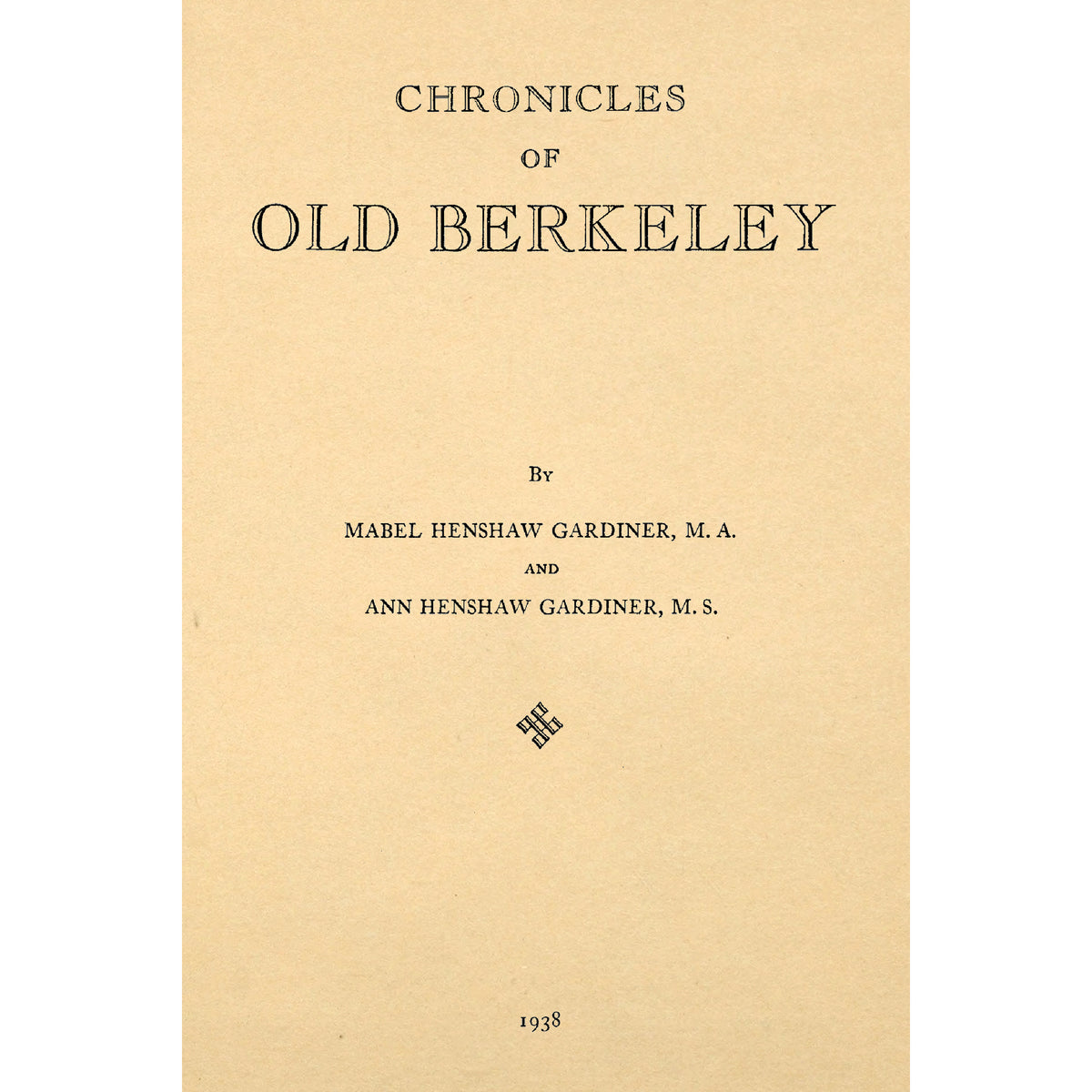 CHRONICLES
OF
OLD BERKELEY

By

MABEL HENSHAW GARDINER, M. A.
AND
ANN HENSHAW GARDINER, M. S.

1938